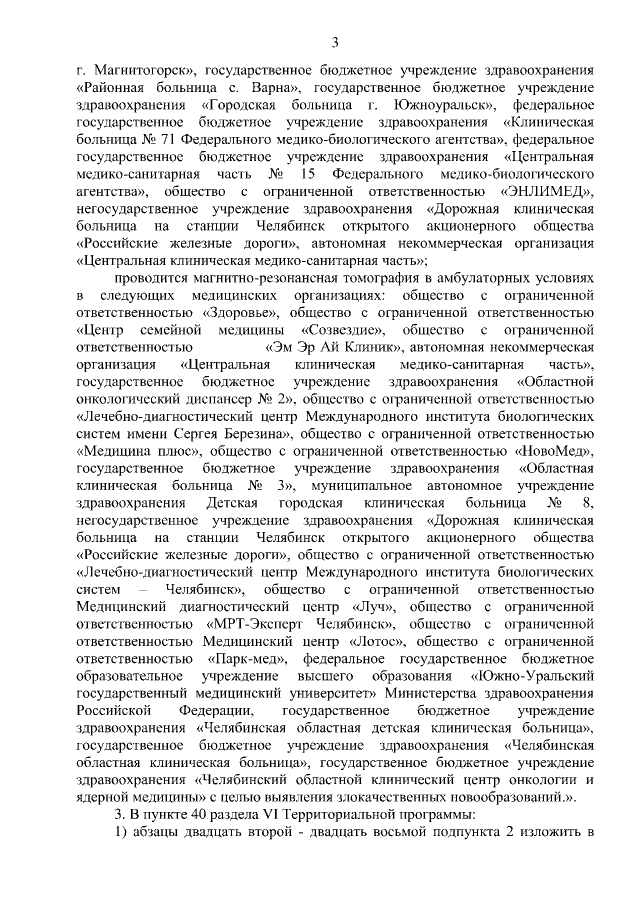 3

г. Магнитогорск», государственное бюджетное учреждение здравоохранения «Районная больница с. Варна», государственное бюджетное учреждение здравоохранения «Городская больница г. Южноуральск», федеральное государственное бюджетное учреждение здравоохранения «Клиническая больница № 71 Федерального медико-биологического агентства», федеральное государственное бюджетное учреждение здравоохранения «Центральная медико-санитарная часть № 15 Федерального медико-биологического агентства», общество с ограниченной ответственностью «ЭНЛИМЕД», негосударственное учреждение здравоохранения «Дорожная клиническая больница на станции Челябинск открытого акционерного общества «Российские железные дороги», автономная некоммерческая организация «Центральная клиническая медико-санитарная часть»;

проводится магнитно-резонансная томография в амбулаторных условиях в следующих медицинских организациях: общество с ограниченной ответственностью «Здоровье», общество с ограниченной ответственностью «Центр семейной медицины «Созвездие», общество с ограниченной ответственностью «Эм Эр Ай Клиник», автономная некоммерческая организация «Центральная клиническая медико-санитарная часть», государственное бюджетное учреждение здравоохранения «Областной онкологический диспансер № 2», общество с ограниченной ответственностью «Лечебно-диагностический центр Международного института биологических систем имени Сергея Березина», общество с ограниченной ответственностью «Медицина плюс», общество с ограниченной ответственностью «НовоМед», государственное бюджетное учреждение здравоохранения «Областная клиническая больница № 3», муниципальное автономное учреждение здравоохранения Детская городская клиническая больница № 8, негосударственное учреждение здравоохранения «Дорожная клиническая больница на станции Челябинск открытого акционерного общества «Российские железные дороги», общество с ограниченной ответственностью «Лечебно-диагностический центр Международного института биологических систем – Челябинск», общество с ограниченной ответственностью Медицинский диагностический центр «Луч», общество с ограниченной ответственностью «МРТ-Эксперт Челябинск», общество с ограниченной ответственностью Медицинский центр «Лотос», общество с ограниченной ответственностью «Парк-мед», федеральное государственное бюджетное образовательное учреждение высшего образования «Южно-Уральский государственный медицинский университет» Министерства здравоохранения Российской Федерации, государственное бюджетное учреждение здравоохранения «Челябинская областная детская клиническая больница», государственное бюджетное учреждение здравоохранения «Челябинская областная клиническая больница», государственное бюджетное учреждение здравоохранения «Челябинский областной клинический центр онкологии и ядерной медицины» с целью выявления злокачественных новообразований.».

3. В пункте 40 раздела VI Территориальной программы:

1) абзацы двадцать второй - двадцать восьмой подпункта 2 изложить в